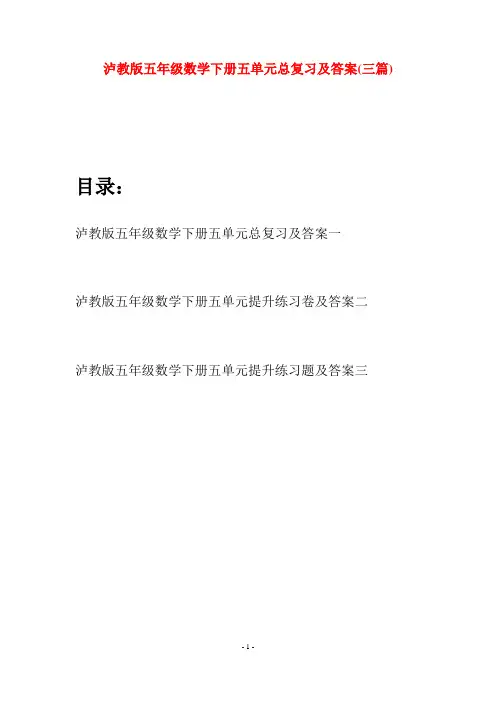 泸教版五年级数学下册五单元总复习及答案(三篇)

目录：

泸教版五年级数学下册五单元总复习及答案一

泸教版五年级数学下册五单元提升练习卷及答案二

泸教版五年级数学下册五单元提升练习题及答案三

- 1 -